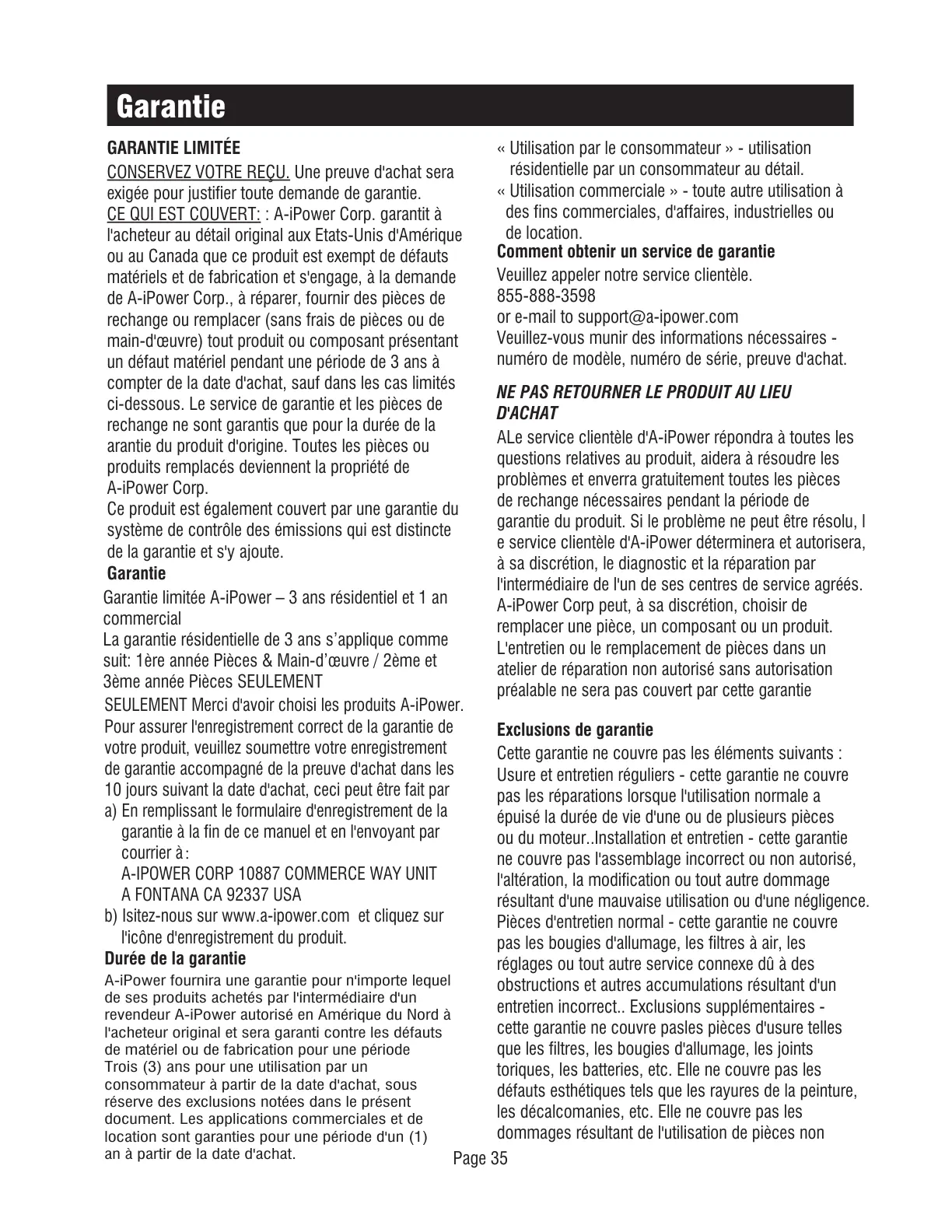 Garantie

GARANTIE LIMITÉE

CONSERVEZ VOTRE REÇU. Une preuve d'achat sera exigée pour justifier toute demande de garantie.
CE QUI EST COUVERT: : A-iPower Corp. garantit à l'acheteur au détail original aux Etats-Unis d'Amérique ou au Canada que ce produit est exempt de défauts matériels et de fabrication et s'engage, à la demande de A-iPower Corp., à réparer, fournir des pièces de rechange ou remplacer (sans frais de pièces ou de main-d'œuvre) tout produit ou composant présentant un défaut matériel pendant une période de 3 ans à compter de la date d'achat, sauf dans les cas limités ci-dessous. Le service de garantie et les pièces de rechange ne sont garantis que pour la durée de la arantie du produit d'origine. Toutes les pièces ou produits remplacés deviennent la propriété de A-iPower Corp.
Ce produit est également couvert par une garantie du système de contrôle des émissions qui est distincte de la garantie et s'y ajoute.

Garantie

Garantie limitée A-iPower – 3 ans résidentiel et 1 an commercial
La garantie résidentielle de 3 ans s'applique comme suit: 1ère année Pièces & Main-d'œuvre / 2ème et 3ème année Pièces SEULEMENT

SEULEMENT Merci d'avoir choisi les produits A-iPower. Pour assurer l'enregistrement correct de la garantie de votre produit, veuillez soumettre votre enregistrement de garantie accompagné de la preuve d'achat dans les 10 jours suivant la date d'achat, ceci peut être fait par
a) En remplissant le formulaire d'enregistrement de la garantie à la fin de ce manuel et en l'envoyant par courrier à :
A-IPOWER CORP 10887 COMMERCE WAY UNIT A FONTANA CA 92337 USA
b) Isitez-nous sur www.a-ipower.com et cliquez sur l'icône d'enregistrement du produit.

Durée de la garantie

A-iPower fournira une garantie pour n'importe lequel de ses produits achetés par l'intermédiaire d'un revendeur A-iPower autorisé en Amérique du Nord à l'acheteur original et sera garanti contre les défauts de matériel ou de fabrication pour une période Trois (3) ans pour une utilisation par un consommateur à partir de la date d'achat, sous réserve des exclusions notées dans le présent document. Les applications commerciales et de location sont garanties pour une période d'un (1) an à partir de la date d'achat.

« Utilisation par le consommateur » - utilisation résidentielle par un consommateur au détail.
« Utilisation commerciale » - toute autre utilisation à des fins commerciales, d'affaires, industrielles ou de location.

Comment obtenir un service de garantie

Veuillez appeler notre service clientèle.
855-888-3598
or e-mail to support@a-ipower.com
Veuillez-vous munir des informations nécessaires - numéro de modèle, numéro de série, preuve d'achat.

NE PAS RETOURNER LE PRODUIT AU LIEU D'ACHAT

ALe service clientèle d'A-iPower répondra à toutes les questions relatives au produit, aidera à résoudre les problèmes et enverra gratuitement toutes les pièces de rechange nécessaires pendant la période de garantie du produit. Si le problème ne peut être résolu, l e service clientèle d'A-iPower déterminera et autorisera, à sa discrétion, le diagnostic et la réparation par l'intermédiaire de l'un de ses centres de service agréés. A-iPower Corp peut, à sa discrétion, choisir de remplacer une pièce, un composant ou un produit. L'entretien ou le remplacement de pièces dans un atelier de réparation non autorisé sans autorisation préalable ne sera pas couvert par cette garantie

Exclusions de garantie

Cette garantie ne couvre pas les éléments suivants : Usure et entretien réguliers - cette garantie ne couvre pas les réparations lorsque l'utilisation normale a épuisé la durée de vie d'une ou de plusieurs pièces ou du moteur..Installation et entretien - cette garantie ne couvre pas l'assemblage incorrect ou non autorisé, l'altération, la modification ou tout autre dommage résultant d'une mauvaise utilisation ou d'une négligence. Pièces d'entretien normal - cette garantie ne couvre pas les bougies d'allumage, les filtres à air, les réglages ou tout autre service connexe dû à des obstructions et autres accumulations résultant d'un entretien incorrect.. Exclusions supplémentaires - cette garantie ne couvre pasles pièces d'usure telles que les filtres, les bougies d'allumage, les joints toriques, les batteries, etc. Elle ne couvre pas les défauts esthétiques tels que les rayures de la peinture, les décalcomanies, etc. Elle ne couvre pas les dommages résultant de l'utilisation de pièces non

Page 35